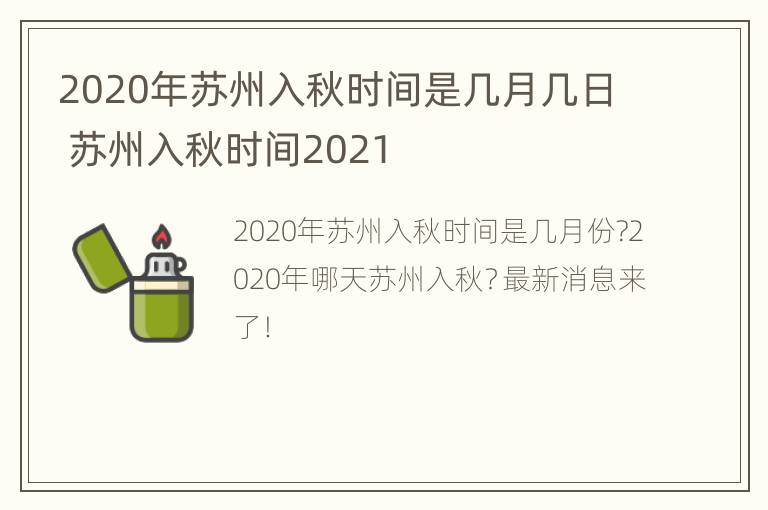 2020年苏州入秋时间是几月几日 苏州入秋时间2021

2020年苏州入秋时间是几月份?2020年哪天苏州入秋?最新消息来了!